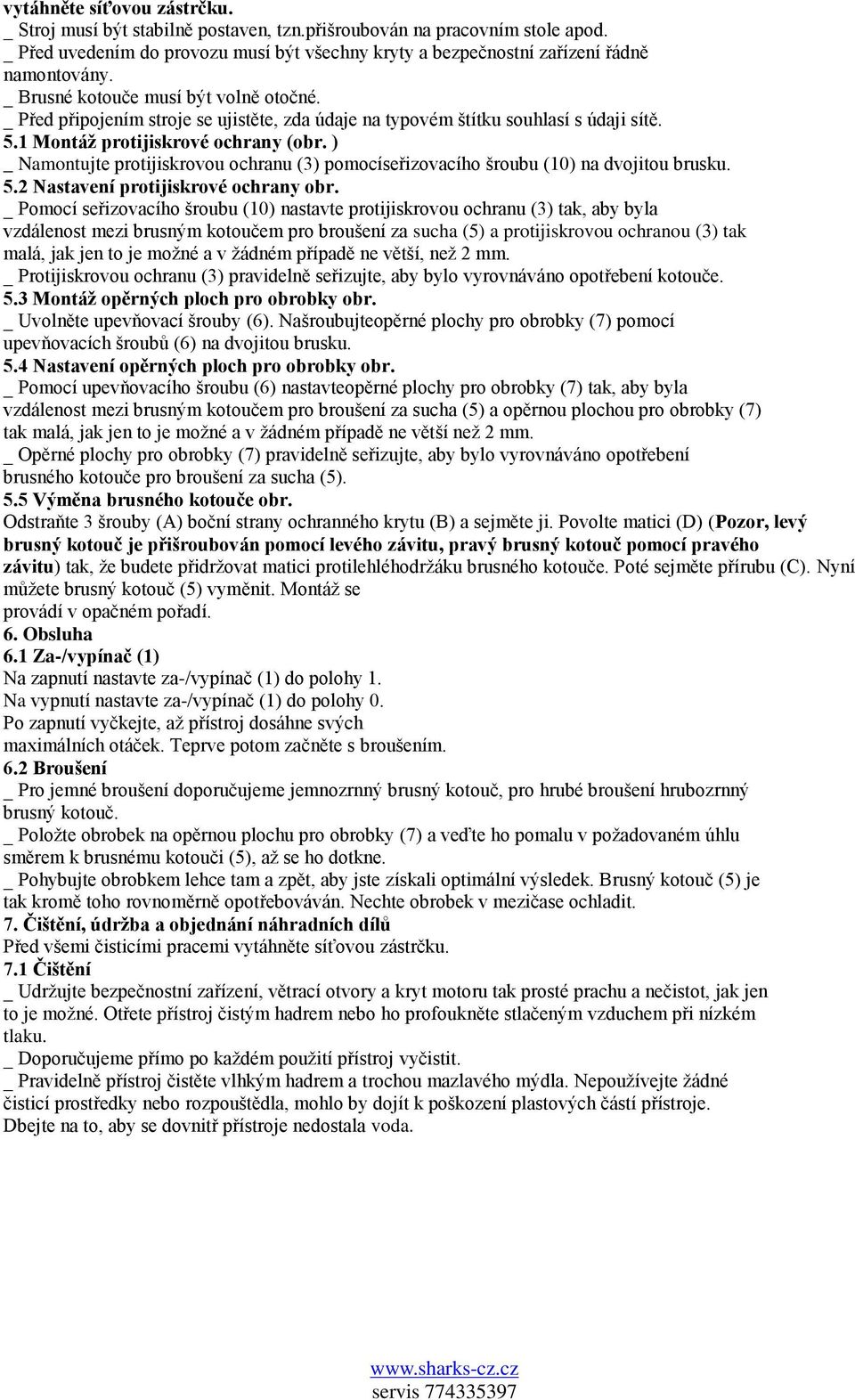 vytáhněte síťovou zástrčku.
_ Stroj musí být stabilně postaven, tzn.přišroubován na pracovním stole apod.
_ Před uvedením do provozu musí být všechny kryty a bezpečnostní zařízení řádně namontovány.
_ Brusné kotouče musí být volně otočné.
_ Před připojením stroje se ujistěte, zda údaje na typovém štítku souhlasí s údaji sítě.
5.1 Montáž protijiskrové ochrany (obr. )
_ Namontujte protijiskrovou ochranu (3) pomocíseřizovacího šroubu (10) na dvojitou brusku.
5.2 Nastavení protijiskrové ochrany obr.
_ Pomocí seřizovacího šroubu (10) nastavte protijiskrovou ochranu (3) tak, aby byla vzdálenost mezi brusným kotoučem pro broušení za sucha (5) a protijiskrovou ochranou (3) tak malá, jak jen to je možné a v žádném případě ne větší, než 2 mm.
_ Protijiskrovou ochranu (3) pravidelně seřizujte, aby bylo vyrovnáváno opotřebení kotouče.
5.3 Montáž opěrných ploch pro obrobky obr.
_ Uvolněte upevňovací šrouby (6). Našroubujteopěrné plochy pro obrobky (7) pomocí upevňovacích šroubů (6) na dvojitou brusku.
5.4 Nastavení opěrných ploch pro obrobky obr.
_ Pomocí upevňovacího šroubu (6) nastavteopěrné plochy pro obrobky (7) tak, aby byla vzdálenost mezi brusným kotoučem pro broušení za sucha (5) a opěrnou plochou pro obrobky (7) tak malá, jak jen to je možné a v žádném případě ne větší než 2 mm.
_ Opěrné plochy pro obrobky (7) pravidelně seřizujte, aby bylo vyrovnáváno opotřebení brusného kotouče pro broušení za sucha (5).
5.5 Výměna brusného kotouče obr.
Odstraňte 3 šrouby (A) boční strany ochranného krytu (B) a sejměte ji. Povolte matici (D) (Pozor, levý brusný kotouč je přišroubován pomocí levého závitu, pravý brusný kotouč pomocí pravého závitu) tak, že budete přidržovat matici protilehléhodržáku brusného kotouče. Poté sejměte přírubu (C). Nyní můžete brusný kotouč (5) vyměnit. Montáž se provádí v opačném pořadí.
6. Obsluha
6.1 Za-/vypínač (1)
Na zapnutí nastavte za-/vypínač (1) do polohy 1.
Na vypnutí nastavte za-/vypínač (1) do polohy 0.
Po zapnutí vyčkejte, až přístroj dosáhne svých maximálních otáček. Teprve potom začněte s broušením.
6.2 Broušení
_ Pro jemné broušení doporučujeme jemnozrnný brusný kotouč, pro hrubé broušení hrubozrnný brusný kotouč.
_ Položte obrobek na opěrnou plochu pro obrobky (7) a veďte ho pomalu v požadovaném úhlu směrem k brusnému kotouči (5), až se ho dotkne.
_ Pohybujte obrobkem lehce tam a zpět, aby jste získali optimální výsledek. Brusný kotouč (5) je tak kromě toho rovnoměrně opotřebováván. Nechte obrobek v mezičase ochladit.
7. Čištění, údržba a objednání náhradních dílů
Před všemi čisticími pracemi vytáhněte síťovou zástrčku.
7.1 Čištění
_ Udržujte bezpečnostní zařízení, větrací otvory a kryt motoru tak prosté prachu a nečistot, jak jen to je možné. Otřete přístroj čistým hadrem nebo ho profoukněte stlačeným vzduchem při nízkém tlaku.
_ Doporučujeme přímo po každém použití přístroj vyčistit.
_ Pravidelně přístroj čistěte vlhkým hadrem a trochou mazlavého mýdla. Nepoužívejte žádné čisticí prostředky nebo rozpouštědla, mohlo by dojít k poškození plastových částí přístroje. Dbejte na to, aby se dovnitř přístroje nedostala voda.

www.sharks-cz.cz
servis 774335397